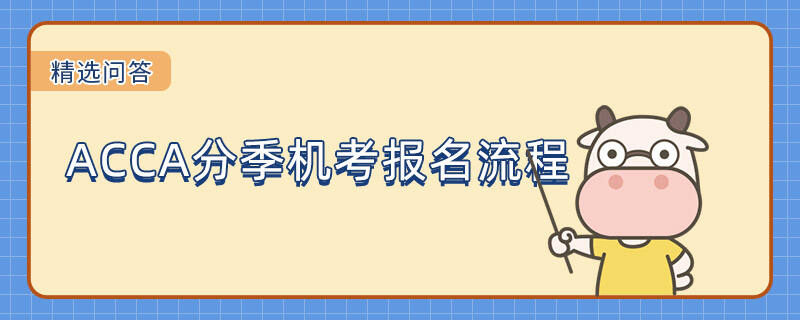 精选问答

ACCA分季机考报名流程